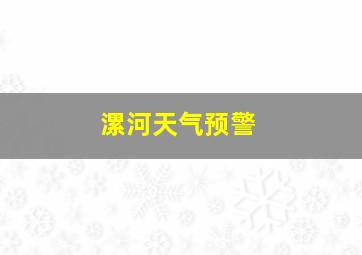 漯河天气预警